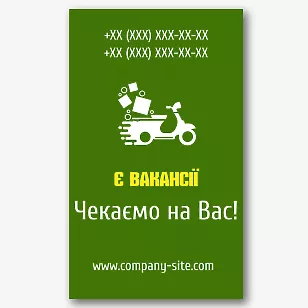 +XX (XXX) XXX-XX-XX
+XX (XXX) XXX-XX-XX

Є ВАКАНСІЇ

Чекаємо на Вас!

www.company-site.com